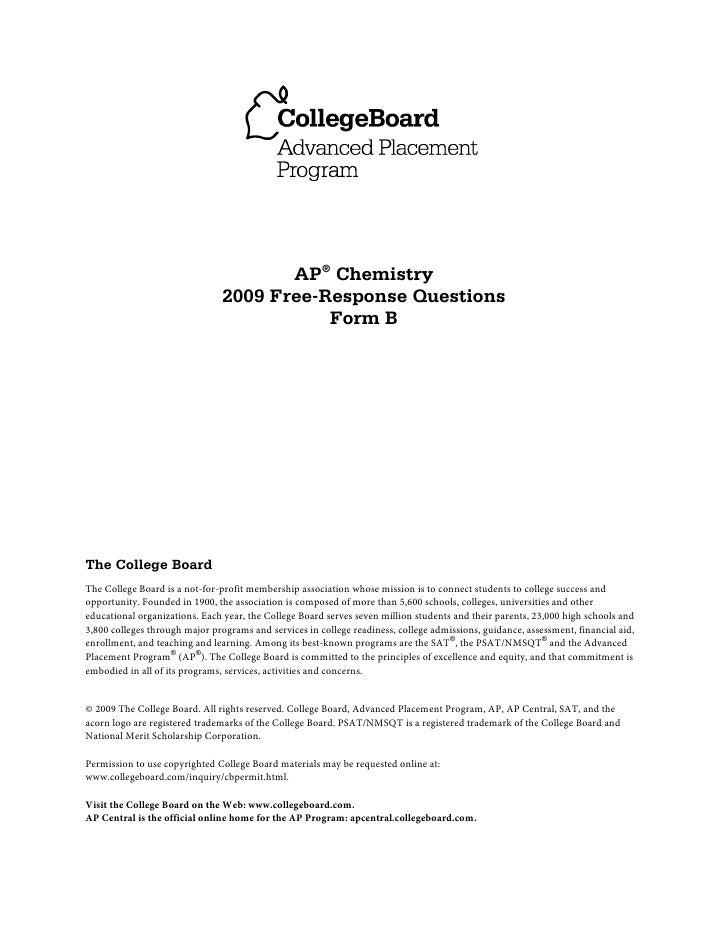 CollegeBoard
Advanced Placement Program

AP® Chemistry
2009 Free-Response Questions
Form B

The College Board

The College Board is a not-for-profit membership association whose mission is to connect students to college success and opportunity. Founded in 1900, the association is composed of more than 5,600 schools, colleges, universities and other educational organizations. Each year, the College Board serves seven million students and their parents, 23,000 high schools and 3,800 colleges through major programs and services in college readiness, college admissions, guidance, assessment, financial aid, enrollment, and teaching and learning. Among its best-known programs are the SAT®, the PSAT/NMSQT® and the Advanced Placement Program® (AP®). The College Board is committed to the principles of excellence and equity, and that commitment is embodied in all of its programs, services, activities and concerns.

© 2009 The College Board. All rights reserved. College Board, Advanced Placement Program, AP, AP Central, SAT, and the acorn logo are registered trademarks of the College Board. PSAT/NMSQT is a registered trademark of the College Board and National Merit Scholarship Corporation.

Permission to use copyrighted College Board materials may be requested online at: www.collegeboard.com/inquiry/cbpermit.html.

Visit the College Board on the Web: www.collegeboard.com.
AP Central is the official online home for the AP Program: apcentral.collegeboard.com.